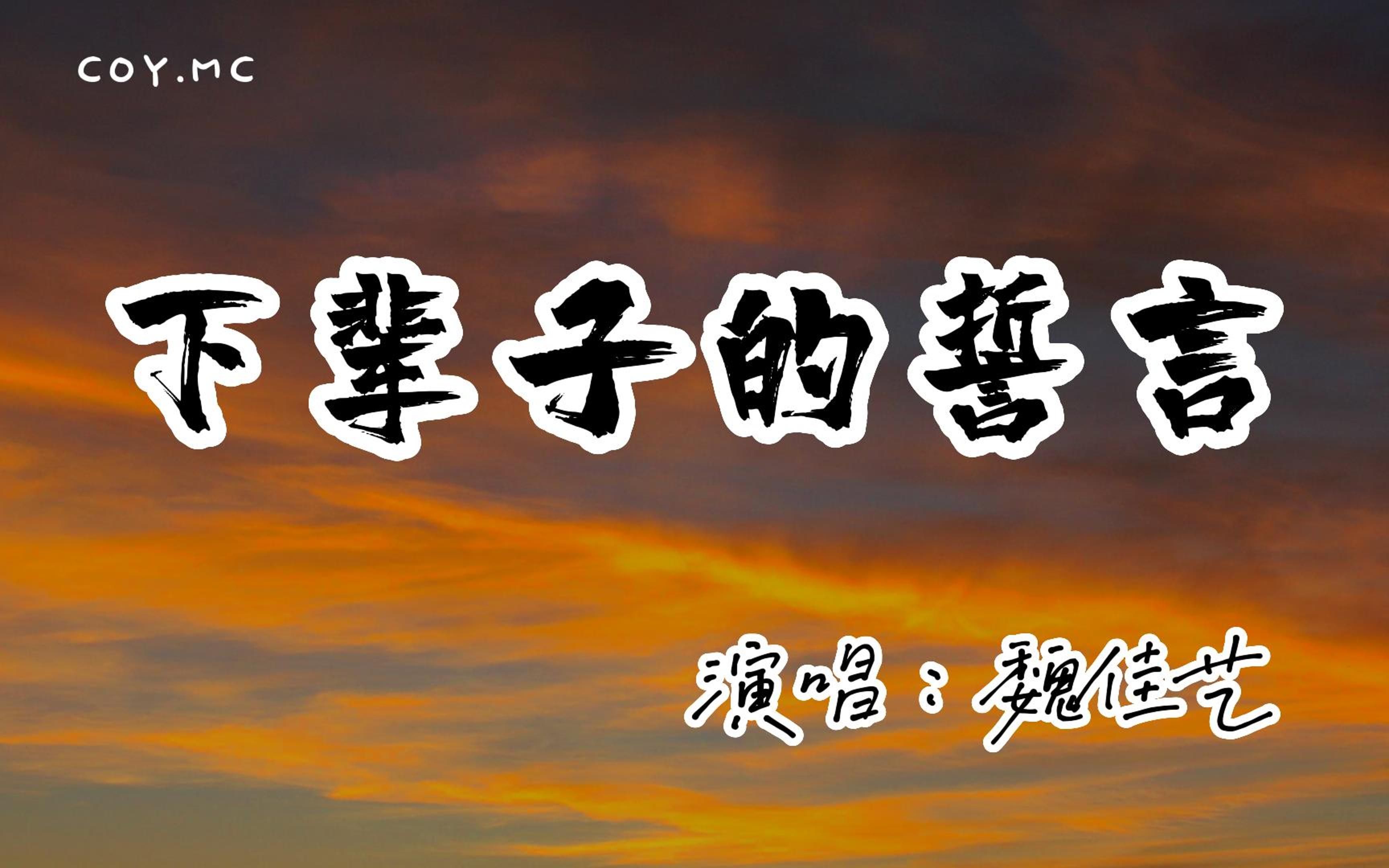 COY.MC

下辈子的誓言

演唱：魏佳艺